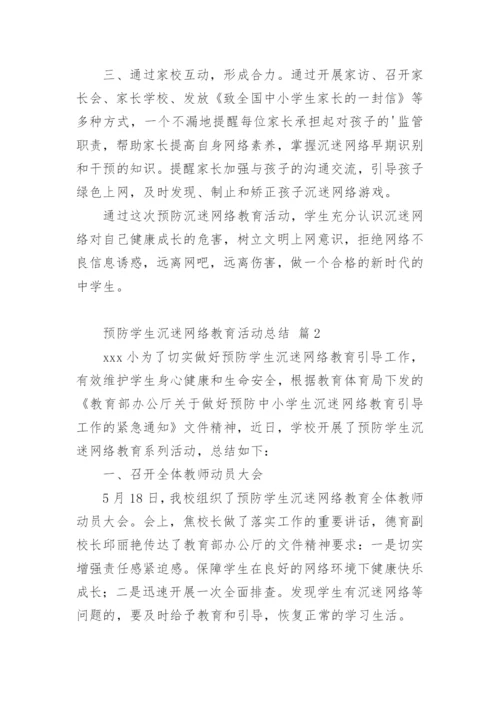 三、通过家校互动，形成合力。通过开展家访、召开家长会、家长学校、发放《致全国中小学生家长的一封信》等多种方式，一个不漏地提醒每位家长承担起对孩子的'监管职责，帮助家长提高自身网络素养，掌握沉迷网络早期识别和干预的知识。提醒家长加强与孩子的沟通交流，引导孩子绿色上网，及时发现、制止和矫正孩子沉迷网络游戏。

通过这次预防沉迷网络教育活动，学生充分认识沉迷网络对自己健康成长的危害，树立文明上网意识，拒绝网络不良信息诱惑，远离网吧，远离伤害，做一个合格的新时代的中学生。

预防学生沉迷网络教育活动总结 篇2

xxx小为了切实做好预防学生沉迷网络教育引导工作，有效维护学生身心健康和生命安全，根据教育体育局下发的《教育部办公厅关于做好预防中小学生沉迷网络教育引导工作的紧急通知》文件精神，近日，学校开展了预防学生沉迷网络教育系列活动，总结如下：

一、召开全体教师动员大会

5月18日，我校组织了预防学生沉迷网络教育全体教师动员大会。会上，焦校长做了落实工作的重要讲话，德育副校长邱丽艳传达了教育部办公厅的文件精神要求：一是切实增强责任感紧迫感。保障学生在良好的网络环境下健康快乐成长；二是迅速开展一次全面排查。发现学生有沉迷网络等问题的，要及时给予教育和引导，恢复正常的学习生活。